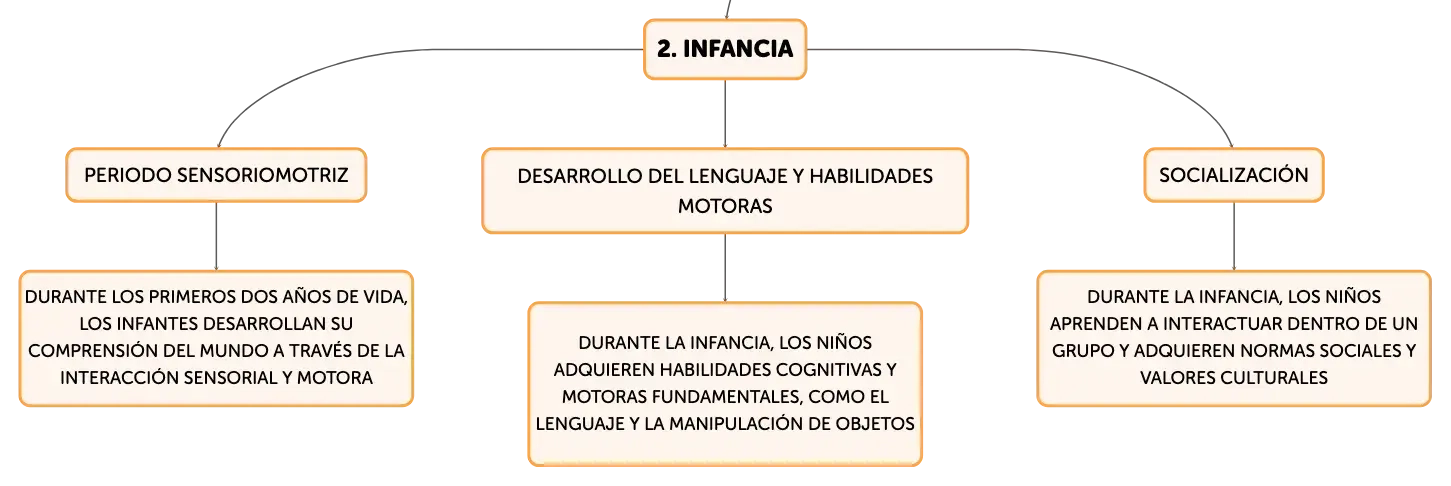 2. INFANCIA

PERIODO SENSORIOMOTRIZ

DURANTE LOS PRIMEROS DOS AÑOS DE VIDA, LOS INFANTES DESARROLLAN SU COMPRENSIÓN DEL MUNDO A TRAVÉS DE LA INTERACCIÓN SENSORIAL Y MOTORA

DESARROLLO DEL LENGUAJE Y HABILIDADES MOTORAS

DURANTE LA INFANCIA, LOS NIÑOS ADQUIEREN HABILIDADES COGNITIVAS Y MOTORAS FUNDAMENTALES, COMO EL LENGUAJE Y LA MANIPULACIÓN DE OBJETOS

SOCIALIZACIÓN

DURANTE LA INFANCIA, LOS NIÑOS APRENDEN A INTERACTUAR DENTRO DE UN GRUPO Y ADQUIEREN NORMAS SOCIALES Y VALORES CULTURALES